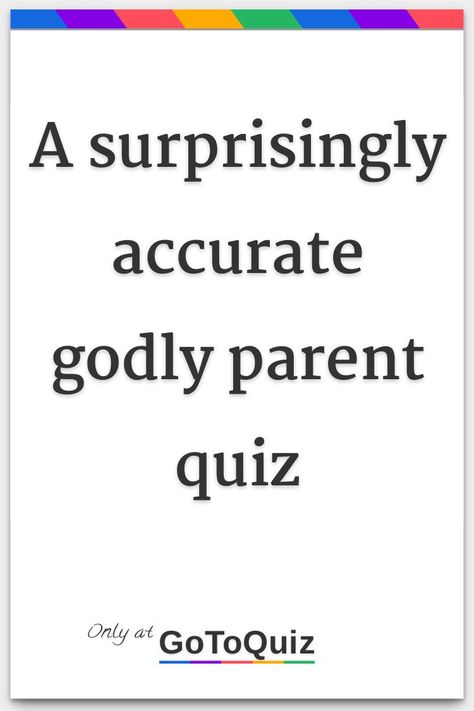 A surprisingly accurate godly parent quiz

Only at GoToQuiz